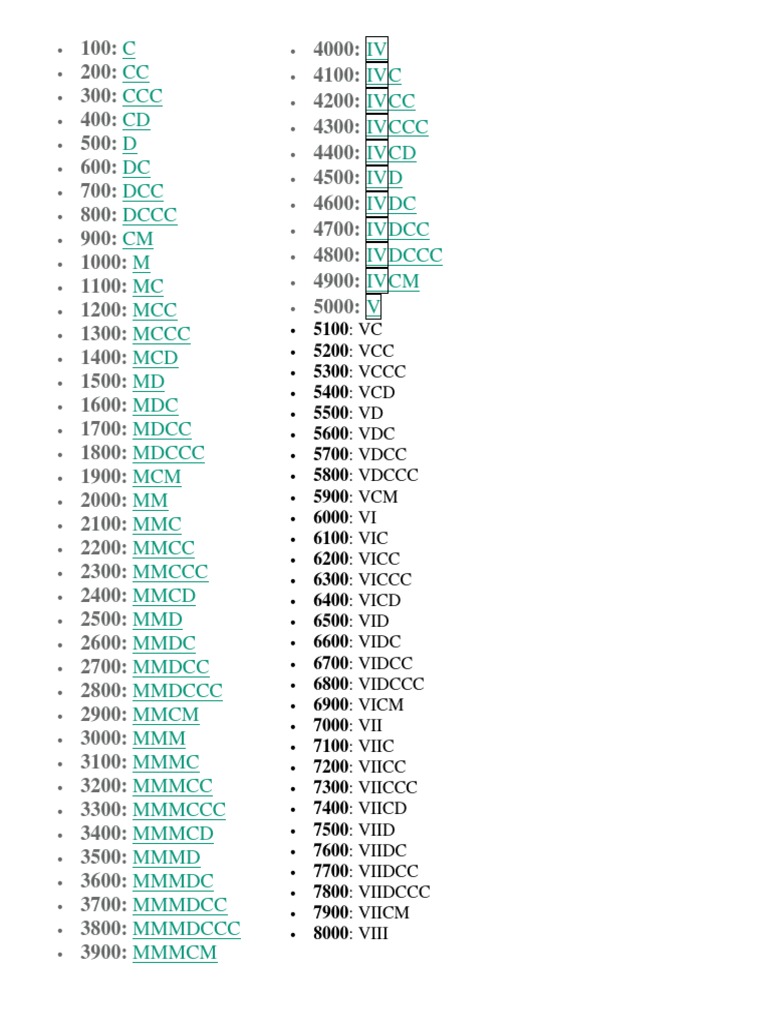 • 100: C
• 200: CC
• 300: CCC
• 400: CD
• 500: D
• 600: DC
• 700: DCC
• 800: DCCC
• 900: CM
• 1000: M
• 1100: MC
• 1200: MCC
• 1300: MCCC
• 1400: MCD
• 1500: MD
• 1600: MDC
• 1700: MDCC
• 1800: MDCCC
• 1900: MCM
• 2000: MM
• 2100: MMC
• 2200: MMCC
• 2300: MMCCC
• 2400: MMCD
• 2500: MMD
• 2600: MMDC
• 2700: MMDCC
• 2800: MMDCCC
• 2900: MMCM
• 3000: MMM
• 3100: MMMC
• 3200: MMMCC
• 3300: MMMCCC
• 3400: MMMCD
• 3500: MMMD
• 3600: MMMDC
• 3700: MMMDCC
• 3800: MMMDCCC
• 3900: MMMCM

• 4000: IV
• 4100: IVC
• 4200: IVCC
• 4300: IVCCC
• 4400: IVCD
• 4500: IVD
• 4600: IVDC
• 4700: IVDCC
• 4800: IVDCCC
• 4900: IVCM
• 5000: V
• 5100: VC
• 5200: VCC
• 5300: VCCC
• 5400: VCD
• 5500: VD
• 5600: VDC
• 5700: VDCC
• 5800: VDCCC
• 5900: VCM
• 6000: VI
• 6100: VIC
• 6200: VICC
• 6300: VICCC
• 6400: VICD
• 6500: VID
• 6600: VIDC
• 6700: VIDCC
• 6800: VIDCCC
• 6900: VICM
• 7000: VII
• 7100: VIIC
• 7200: VIICC
• 7300: VIICCC
• 7400: VIICD
• 7500: VIID
• 7600: VIIDC
• 7700: VIIDCC
• 7800: VIIDCCC
• 7900: VIICM
• 8000: VIII